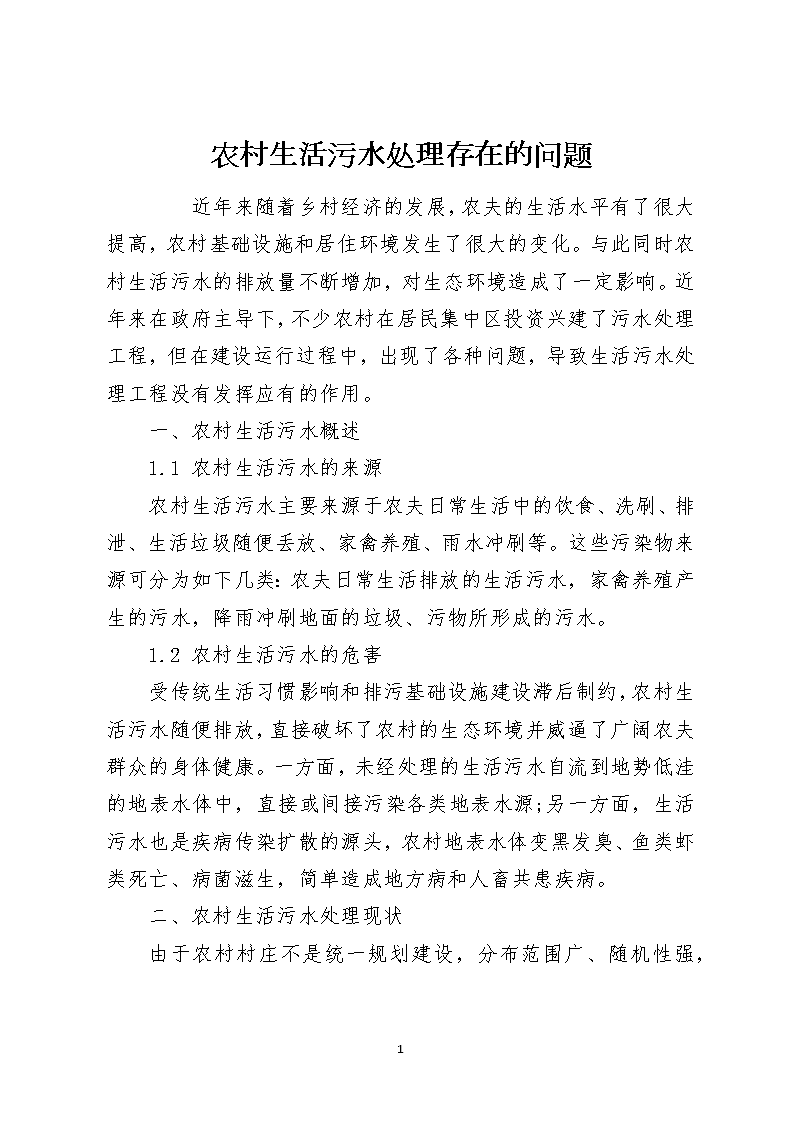 农村生活污水处理存在的问题

近年来随着乡村经济的发展，农夫的生活水平有了很大提高，农村基础设施和居住环境发生了很大的变化。与此同时农村生活污水的排放量不断增加，对生态环境造成了一定影响。近年来在政府主导下，不少农村在居民集中区投资兴建了污水处理工程，但在建设运行过程中，出现了各种问题，导致生活污水处理工程没有发挥应有的作用。

一、农村生活污水概述

1.1 农村生活污水的来源

农村生活污水主要来源于农夫日常生活中的饮食、洗刷、排泄、生活垃圾随便丢放、家禽养殖、雨水冲刷等。这些污染物来源可分为如下几类：农夫日常生活排放的生活污水，家禽养殖产生的污水，降雨冲刷地面的垃圾、污物所形成的污水。

1.2 农村生活污水的危害

受传统生活习惯影响和排污基础设施建设滞后制约，农村生活污水随便排放，直接破坏了农村的生态环境并威逼了广阔农夫群众的身体健康。一方面，未经处理的生活污水自流到地势低洼的地表水体中，直接或间接污染各类地表水源；另一方面，生活污水也是疾病传染扩散的源头，农村地表水体变黑发臭、鱼类虾类死亡、病菌滋生，简单造成地方病和人畜共患疾病。

二、农村生活污水处理现状

由于农村村庄不是统一规划建设，分布范围广、随机性强，

1